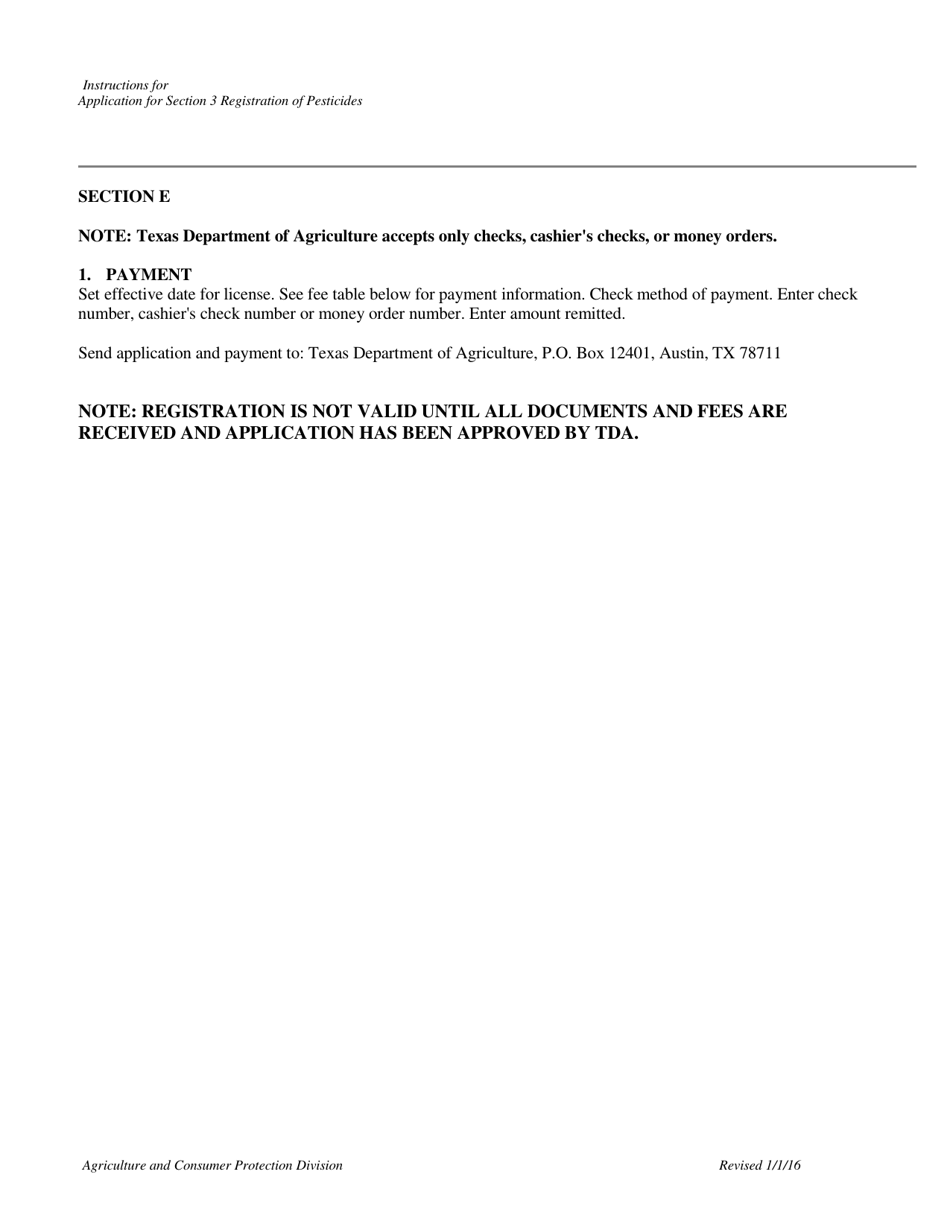 Instructions for
Application for Section 3 Registration of Pesticides

SECTION E

NOTE: Texas Department of Agriculture accepts only checks, cashier's checks, or money orders.

1. PAYMENT
Set effective date for license. See fee table below for payment information. Check method of payment. Enter check number, cashier's check number or money order number. Enter amount remitted.

Send application and payment to: Texas Department of Agriculture, P.O. Box 12401, Austin, TX 78711

NOTE: REGISTRATION IS NOT VALID UNTIL ALL DOCUMENTS AND FEES ARE RECEIVED AND APPLICATION HAS BEEN APPROVED BY TDA.

Agriculture and Consumer Protection Division

Revised 1/1/16